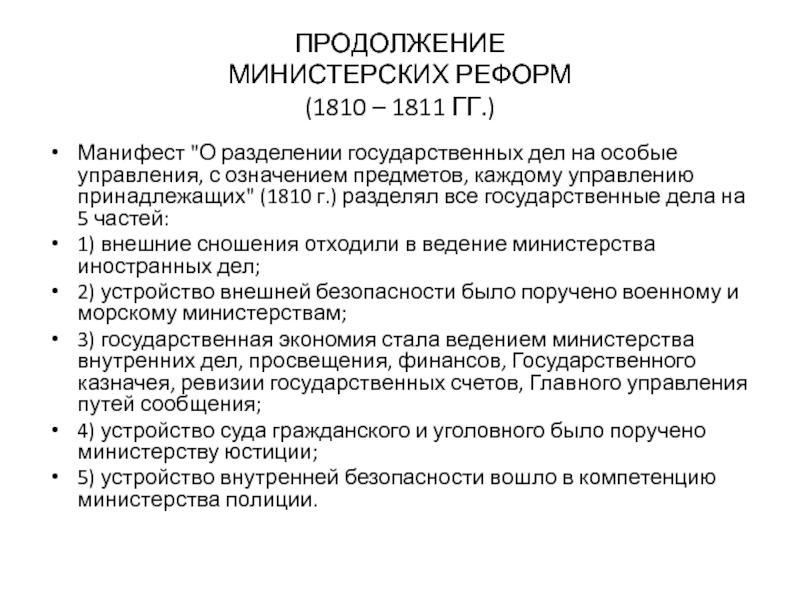 ПРОДОЛЖЕНИЕ
МИНИСТЕРСКИХ РЕФОРМ
(1810 – 1811 ГГ.)

• Манифест "О разделении государственных дел на особые управления, с означением предметов, каждому управлению принадлежащих" (1810 г.) разделял все государственные дела на 5 частей:
• 1) внешние сношения отходили в ведение министерства иностранных дел;
• 2) устройство внешней безопасности было поручено военному и морскому министерствам;
• 3) государственная экономия стала ведением министерства внутренних дел, просвещения, финансов, Государственного казначея, ревизии государственных счетов, Главного управления путей сообщения;
• 4) устройство суда гражданского и уголовного было поручено министерству юстиции;
• 5) устройство внутренней безопасности вошло в компетенцию министерства полиции.